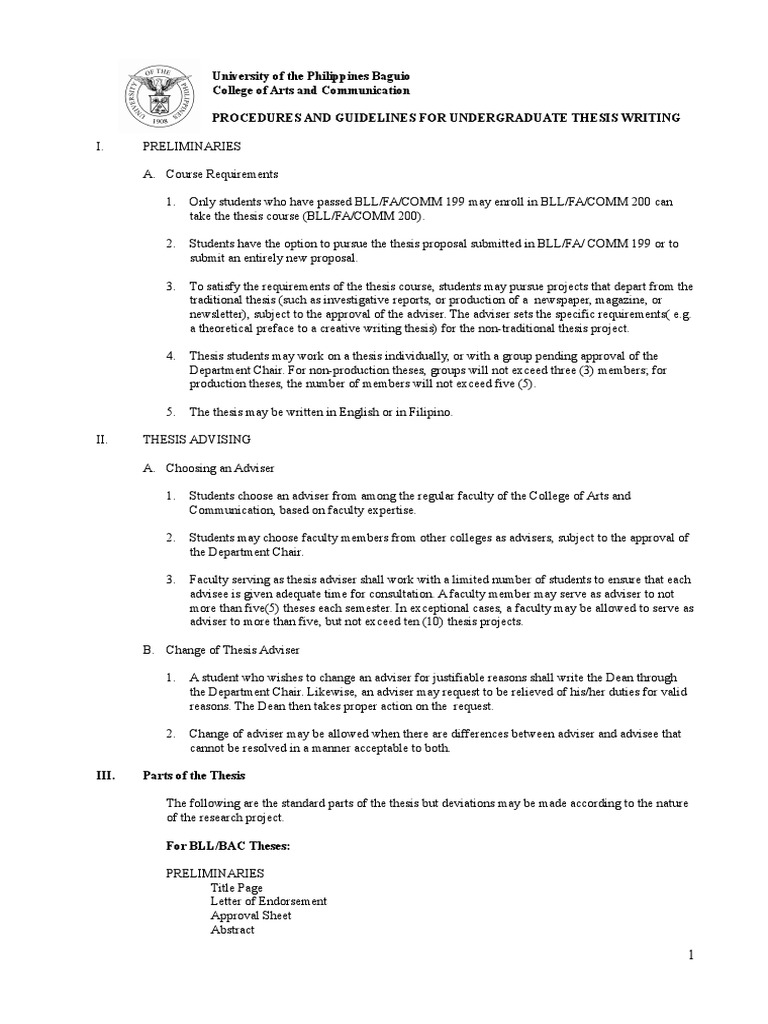 UNIVERSITY OF THE PHILIPPINES 1908

University of the Philippines Baguio
College of Arts and Communication

PROCEDURES AND GUIDELINES FOR UNDERGRADUATE THESIS WRITING

I. PRELIMINARIES

A. Course Requirements

1. Only students who have passed BLL/FA/COMM 199 may enroll in BLL/FA/COMM 200 can take the thesis course (BLL/FA/COMM 200).

2. Students have the option to pursue the thesis proposal submitted in BLL/FA/ COMM 199 or to submit an entirely new proposal.

3. To satisfy the requirements of the thesis course, students may pursue projects that depart from the traditional thesis (such as investigative reports, or production of a newspaper, magazine, or newsletter), subject to the approval of the adviser. The adviser sets the specific requirements( e.g. a theoretical preface to a creative writing thesis) for the non-traditional thesis project.

4. Thesis students may work on a thesis individually, or with a group pending approval of the Department Chair. For non-production theses, groups will not exceed three (3) members; for production theses, the number of members will not exceed five (5).

5. The thesis may be written in English or in Filipino.

II. THESIS ADVISING

A. Choosing an Adviser

1. Students choose an adviser from among the regular faculty of the College of Arts and Communication, based on faculty expertise.

2. Students may choose faculty members from other colleges as advisers, subject to the approval of the Department Chair.

3. Faculty serving as thesis adviser shall work with a limited number of students to ensure that each advisee is given adequate time for consultation. A faculty member may serve as adviser to not more than five(5) theses each semester. In exceptional cases, a faculty may be allowed to serve as adviser to more than five, but not exceed ten (10) thesis projects.

B. Change of Thesis Adviser

1. A student who wishes to change an adviser for justifiable reasons shall write the Dean through the Department Chair. Likewise, an adviser may request to be relieved of his/her duties for valid reasons. The Dean then takes proper action on the request.

2. Change of adviser may be allowed when there are differences between adviser and advisee that cannot be resolved in a manner acceptable to both.

III. Parts of the Thesis

The following are the standard parts of the thesis but deviations may be made according to the nature of the research project.

For BLL/BAC Theses:

PRELIMINARIES
Title Page
Letter of Endorsement
Approval Sheet
Abstract

1